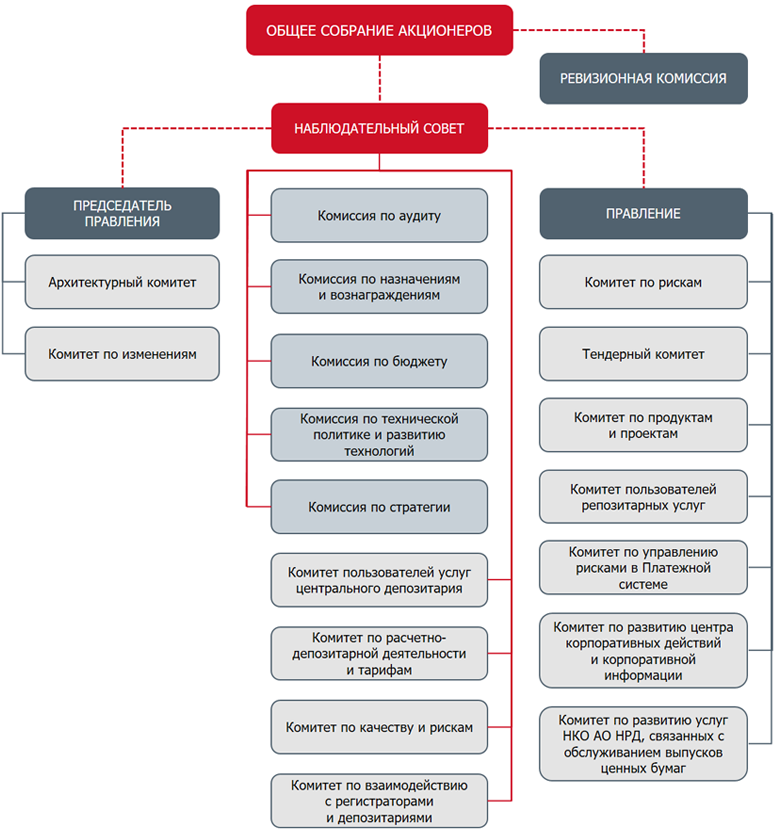 ОБЩЕЕ СОБРАНИЕ АКЦИОНЕРОВ

РЕВИЗИОННАЯ КОМИССИЯ

НАБЛЮДАТЕЛЬНЫЙ СОВЕТ

ПРЕДСЕДАТЕЛЬ ПРАВЛЕНИЯ

Архитектурный комитет

Комитет по изменениям

Комиссия по аудиту

Комиссия по назначениям и вознаграждениям

Комиссия по бюджету

Комиссия по технической политике и развитию технологий

Комиссия по стратегии

Комитет пользователей услуг центрального депозитария

Комитет по расчетно-депозитарной деятельности и тарифам

Комитет по качеству и рискам

Комитет по взаимодействию с регистраторами и депозитариями

ПРАВЛЕНИЕ

Комитет по рискам

Тендерный комитет

Комитет по продуктам и проектам

Комитет пользователей репозитарных услуг

Комитет по управлению рисками в Платежной системе

Комитет по развитию центра корпоративных действий и корпоративной информации

Комитет по развитию услуг НКО АО НРД, связанных с обслуживанием выпусков ценных бумаг